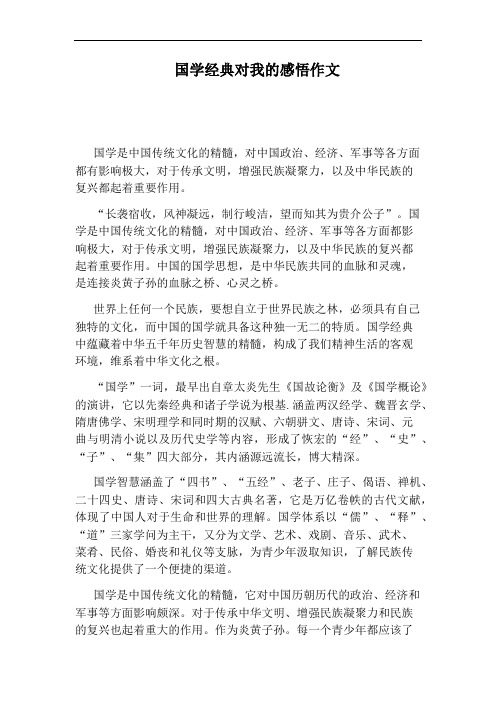 国学经典对我的感悟作文

国学是中国传统文化的精髓，对中国政治、经济、军事等各方面都有影响极大，对于传承文明，增强民族凝聚力，以及中华民族的复兴都起着重要作用。

“长袭宿收，风神凝远，制行峻洁，望而知其为贵介公子”。国学是中国传统文化的精髓，对中国政治、经济、军事等各方面都影响极大，对于传承文明，增强民族凝聚力，以及中华民族的复兴都起着重要作用。中国的国学思想，是中华民族共同的血脉和灵魂，是连接炎黄子孙的血脉之桥、心灵之桥。

世界上任何一个民族，要想自立于世界民族之林，必须具有自己独特的文化，而中国的国学就具备这种独一无二的特质。国学经典中蕴藏着中华五千年历史智慧的精髓，构成了我们精神生活的客观环境，维系着中华文化之根。

“国学”一词，最早出自章太炎先生《国故论衡》及《国学概论》的演讲，它以先秦经典和诸子学说为根基.涵盖两汉经学、魏晋玄学、隋唐佛学、宋明理学和同时期的汉赋、六朝骈文、唐诗、宋词、元曲与明清小说以及历代史学等内容，形成了恢宏的“经”、“史”、“子”、“集”四大部分，其内涵源远流长，博大精深。

国学智慧涵盖了“四书”、“五经”、老子、庄子、偈语、禅机、二十四史、唐诗、宋词和四大古典名著，它是万亿卷帙的古代文献，体现了中国人对于生命和世界的理解。国学体系以“儒”、“释”、“道”三家学问为主干，又分为文学、艺术、戏剧、音乐、武术、菜肴、民俗、婚丧和礼仪等支脉，为青少年汲取知识，了解民族传统文化提供了一个便捷的渠道。

国学是中国传统文化的精髓，它对中国历朝历代的政治、经济和军事等方面影响颇深。对于传承中华文明、增强民族凝聚力和民族的复兴也起着重大的作用。作为炎黄子孙。每一个青少年都应该了